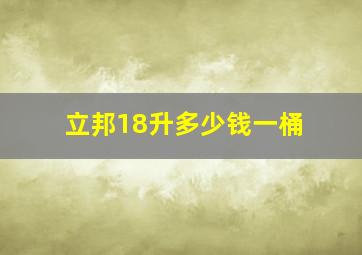 立邦18升多少钱一桶